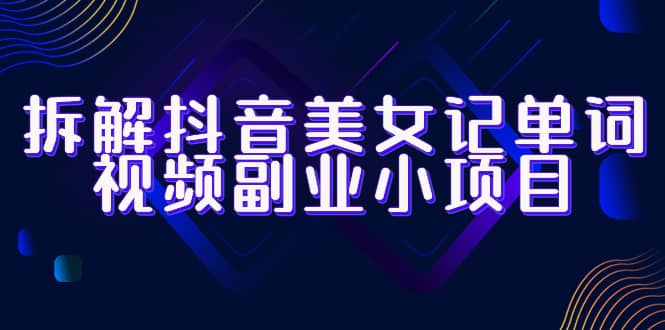 拆解抖音美女记单词
视频副业小项目